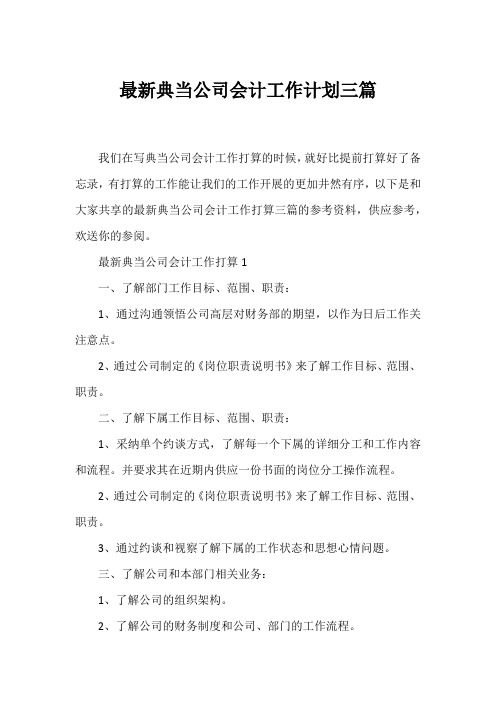 最新典当公司会计工作计划三篇

我们在写典当公司会计工作打算的时候，就好比提前打算好了备忘录，有打算的工作能让我们的工作开展的更加井然有序，以下是和大家共享的最新典当公司会计工作打算三篇的参考资料，供应参考，欢送你的参阅。

最新典当公司会计工作打算 1

一、了解部门工作目标、范围、职责：

1、通过沟通领悟公司高层对财务部的期望，以作为日后工作关注意点。

2、通过公司制定的《岗位职责说明书》来了解工作目标、范围、职责。

二、了解下属工作目标、范围、职责：

1、采纳单个约谈方式，了解每一个下属的详细分工和工作内容和流程。并要求其在近期内供应一份书面的岗位分工操作流程。

2、通过公司制定的《岗位职责说明书》来了解工作目标、范围、职责。

3、通过约谈和视察了解下属的工作状态和思想心情问题。

三、了解公司和本部门相关业务：

1、了解公司的组织架构。

2、了解公司的财务制度和公司、部门的工作流程。